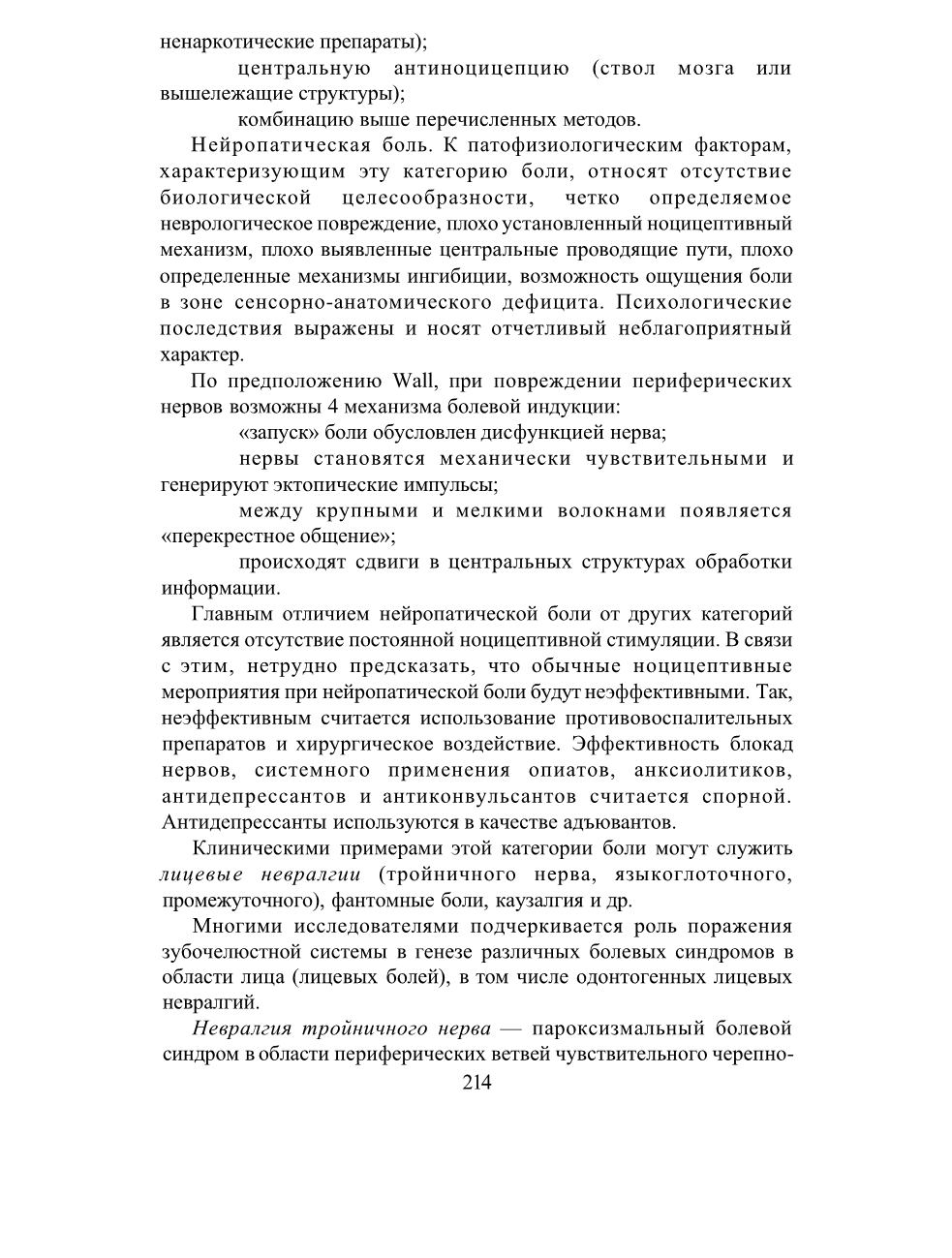 ненаркотические препараты);

центральную антиноцицепцию (ствол мозга или вышележащие структуры);

комбинацию выше перечисленных методов.

Нейропатическая боль. К патофизиологическим факторам, характеризующим эту категорию боли, относят отсутствие биологической целесообразности, четко определяемое неврологическое повреждение, плохо установленный ноцицептивный механизм, плохо выявленные центральные проводящие пути, плохо определенные механизмы ингибиции, возможность ощущения боли в зоне сенсорно-анатомического дефицита. Психологические последствия выражены и носят отчетливый неблагоприятный характер.

По предположению Wall, при повреждении периферических нервов возможны 4 механизма болевой индукции:

«запуск» боли обусловлен дисфункцией нерва;

нервы становятся механически чувствительными и генерируют эктопические импульсы;

между крупными и мелкими волокнами появляется «перекрестное общение»;

происходят сдвиги в центральных структурах обработки информации.

Главным отличием нейропатической боли от других категорий является отсутствие постоянной ноцицептивной стимуляции. В связи с этим, нетрудно предсказать, что обычные ноцицептивные мероприятия при нейропатической боли будут неэффективными. Так, неэффективным считается использование противовоспалительных препаратов и хирургическое воздействие. Эффективность блокад нервов, системного применения опиатов, анксиолитиков, антидепрессантов и антиконвульсантов считается спорной. Антидепрессанты используются в качестве адъювантов.

Клиническими примерами этой категории боли могут служить лицевые невралгии (тройничного нерва, языкоглоточного, промежуточного), фантомные боли, каузалгия и др.

Многими исследователями подчеркивается роль поражения зубочелюстной системы в генезе различных болевых синдромов в области лица (лицевых болей), в том числе одонтогенных лицевых невралгий.

Невралгия тройничного нерва — пароксизмальный болевой синдром в области периферических ветвей чувствительного черепно-

214